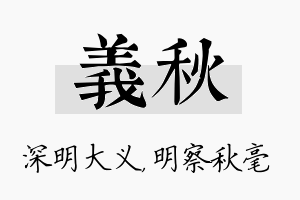 義秋

深明大义,明察秋毫